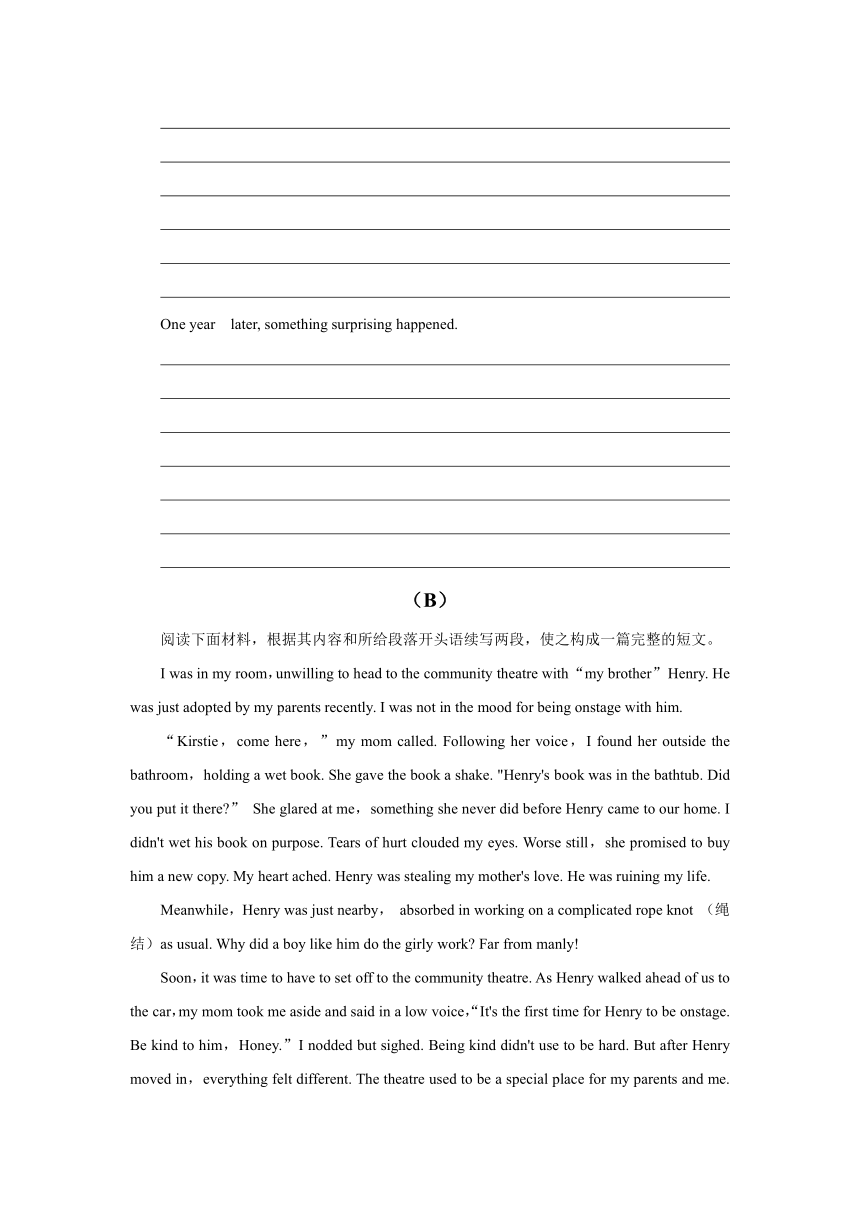 One year later, something surprising happened.

（B）

阅读下面材料，根据其内容和所给段落开头语续写两段，使之构成一篇完整的短文。

I was in my room，unwilling to head to the community theatre with“my brother”Henry. He was just adopted by my parents recently. I was not in the mood for being onstage with him.

“Kirstie，come here，”my mom called. Following her voice，I found her outside the bathroom，holding a wet book. She gave the book a shake. "Henry's book was in the bathtub. Did you put it there?” She glared at me，something she never did before Henry came to our home. I didn't wet his book on purpose. Tears of hurt clouded my eyes. Worse still，she promised to buy him a new copy. My heart ached. Henry was stealing my mother's love. He was ruining my life.

Meanwhile，Henry was just nearby， absorbed in working on a complicated rope knot （绳结）as usual. Why did a boy like him do the girly work? Far from manly!

Soon，it was time to have to set off to the community theatre. As Henry walked ahead of us to the car，my mom took me aside and said in a low voice，“It's the first time for Henry to be onstage. Be kind to him，Honey.”I nodded but sighed. Being kind didn't use to be hard. But after Henry moved in，everything felt different. The theatre used to be a special place for my parents and me.